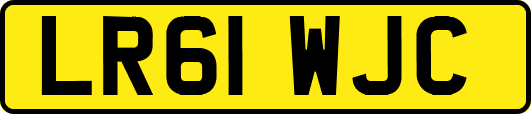 LR61 WJC